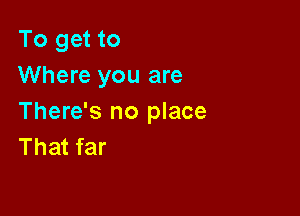 To get to
Where you are
There's no place
That far